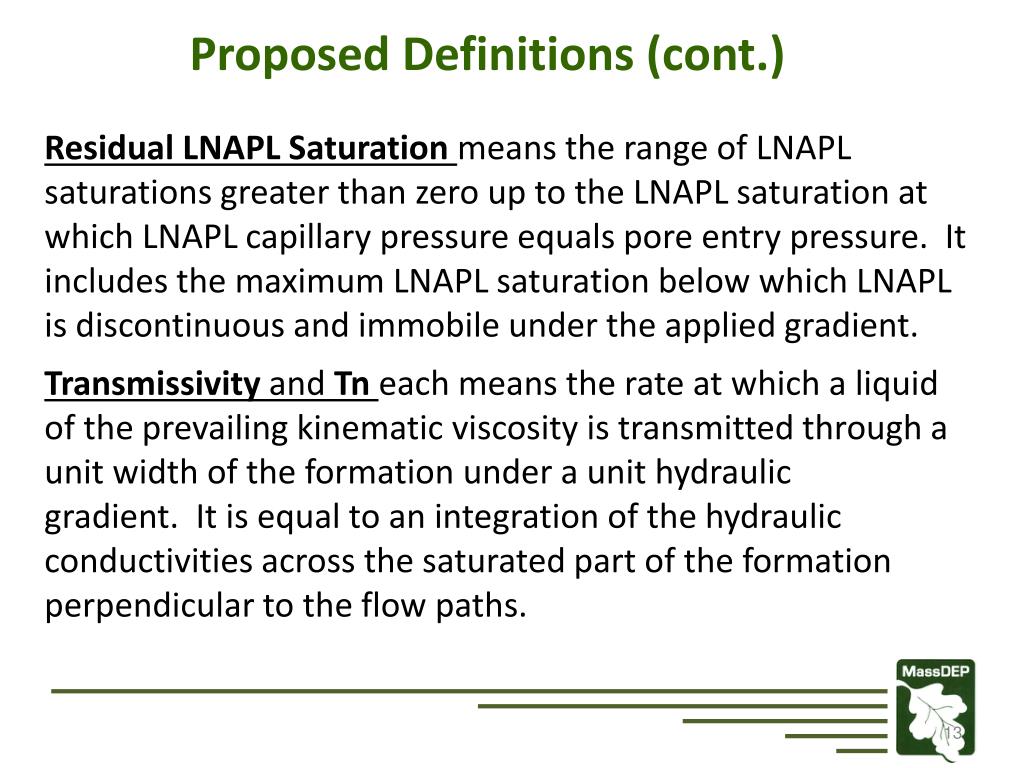 Proposed Definitions (cont.)

Residual LNAPL Saturation means the range of LNAPL saturations greater than zero up to the LNAPL saturation at which LNAPL capillary pressure equals pore entry pressure. It includes the maximum LNAPL saturation below which LNAPL is discontinuous and immobile under the applied gradient.

Transmissivity and Tn each means the rate at which a liquid of the prevailing kinematic viscosity is transmitted through a unit width of the formation under a unit hydraulic gradient. It is equal to an integration of the hydraulic conductivities across the saturated part of the formation perpendicular to the flow paths.

MassDEP

13